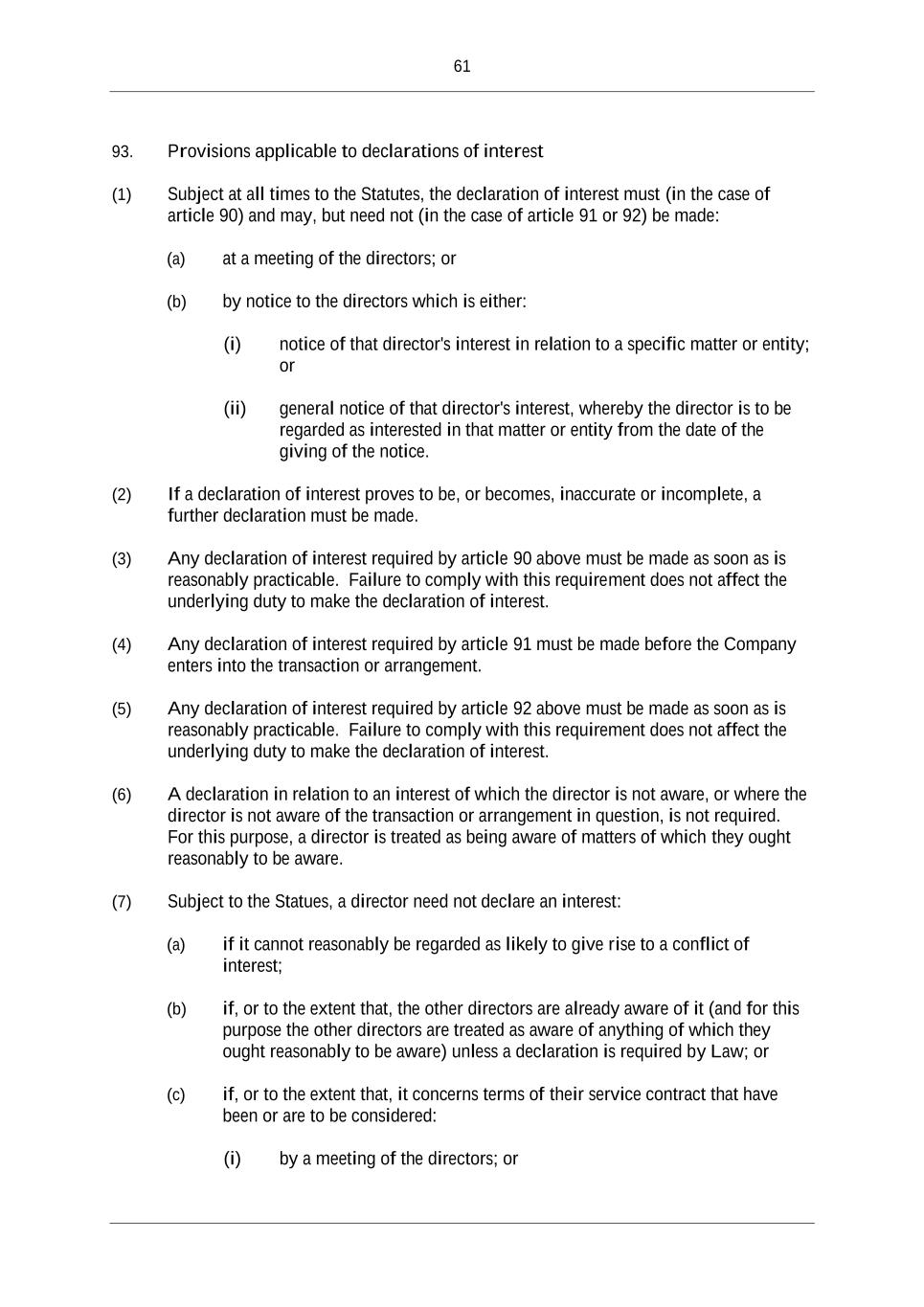 61

93. Provisions applicable to declarations of interest

(1) Subject at all times to the Statutes, the declaration of interest must (in the case of article 90) and may, but need not (in the case of article 91 or 92) be made:

(a) at a meeting of the directors; or

(b) by notice to the directors which is either:

(i) notice of that director's interest in relation to a specific matter or entity; or

(ii) general notice of that director's interest, whereby the director is to be regarded as interested in that matter or entity from the date of the giving of the notice.

(2) If a declaration of interest proves to be, or becomes, inaccurate or incomplete, a further declaration must be made.

(3) Any declaration of interest required by article 90 above must be made as soon as is reasonably practicable. Failure to comply with this requirement does not affect the underlying duty to make the declaration of interest.

(4) Any declaration of interest required by article 91 must be made before the Company enters into the transaction or arrangement.

(5) Any declaration of interest required by article 92 above must be made as soon as is reasonably practicable. Failure to comply with this requirement does not affect the underlying duty to make the declaration of interest.

(6) A declaration in relation to an interest of which the director is not aware, or where the director is not aware of the transaction or arrangement in question, is not required. For this purpose, a director is treated as being aware of matters of which they ought reasonably to be aware.

(7) Subject to the Statues, a director need not declare an interest:

(a) if it cannot reasonably be regarded as likely to give rise to a conflict of interest;

(b) if, or to the extent that, the other directors are already aware of it (and for this purpose the other directors are treated as aware of anything of which they ought reasonably to be aware) unless a declaration is required by Law; or

(c) if, or to the extent that, it concerns terms of their service contract that have been or are to be considered:

(i) by a meeting of the directors; or